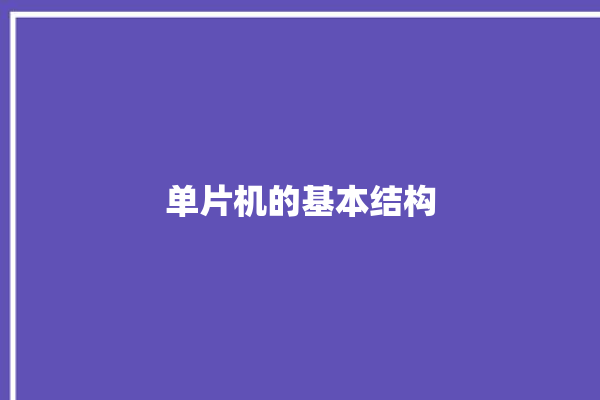 单片机的基本结构